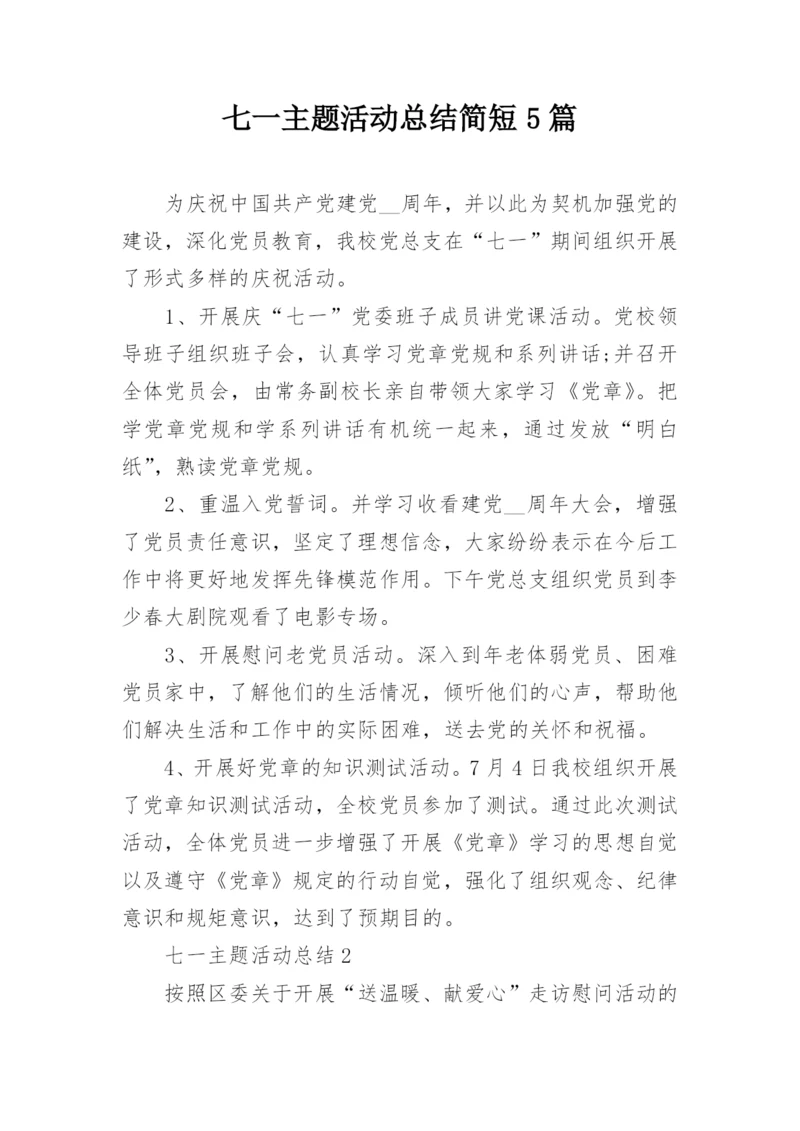 七一主题活动总结简短5篇

为庆祝中国共产党建党__周年，并以此为契机加强党的建设，深化党员教育，我校党总支在“七一”期间组织开展了形式多样的庆祝活动。

1、开展庆“七一”党委班子成员讲党课活动。党校领导班子组织班子会，认真学习党章党规和系列讲话;并召开全体党员会，由常务副校长亲自带领大家学习《党章》。把学党章党规和学系列讲话有机统一起来，通过发放“明白纸”，熟读党章党规。

2、重温入党誓词。并学习收看建党__周年大会，增强了党员责任意识，坚定了理想信念，大家纷纷表示在今后工作中将更好地发挥先锋模范作用。下午党总支组织党员到李少春大剧院观看了电影专场。

3、开展慰问老党员活动。深入到年老体弱党员、困难党员家中，了解他们的生活情况，倾听他们的心声，帮助他们解决生活和工作中的实际困难，送去党的关怀和祝福。

4、开展好党章的知识测试活动。7月4日我校组织开展了党章知识测试活动，全校党员参加了测试。通过此次测试活动，全体党员进一步增强了开展《党章》学习的思想自觉以及遵守《党章》规定的行动自觉，强化了组织观念、纪律意识和规矩意识，达到了预期目的。

七一主题活动总结2

按照区委关于开展“送温暖、献爱心”走访慰问活动的